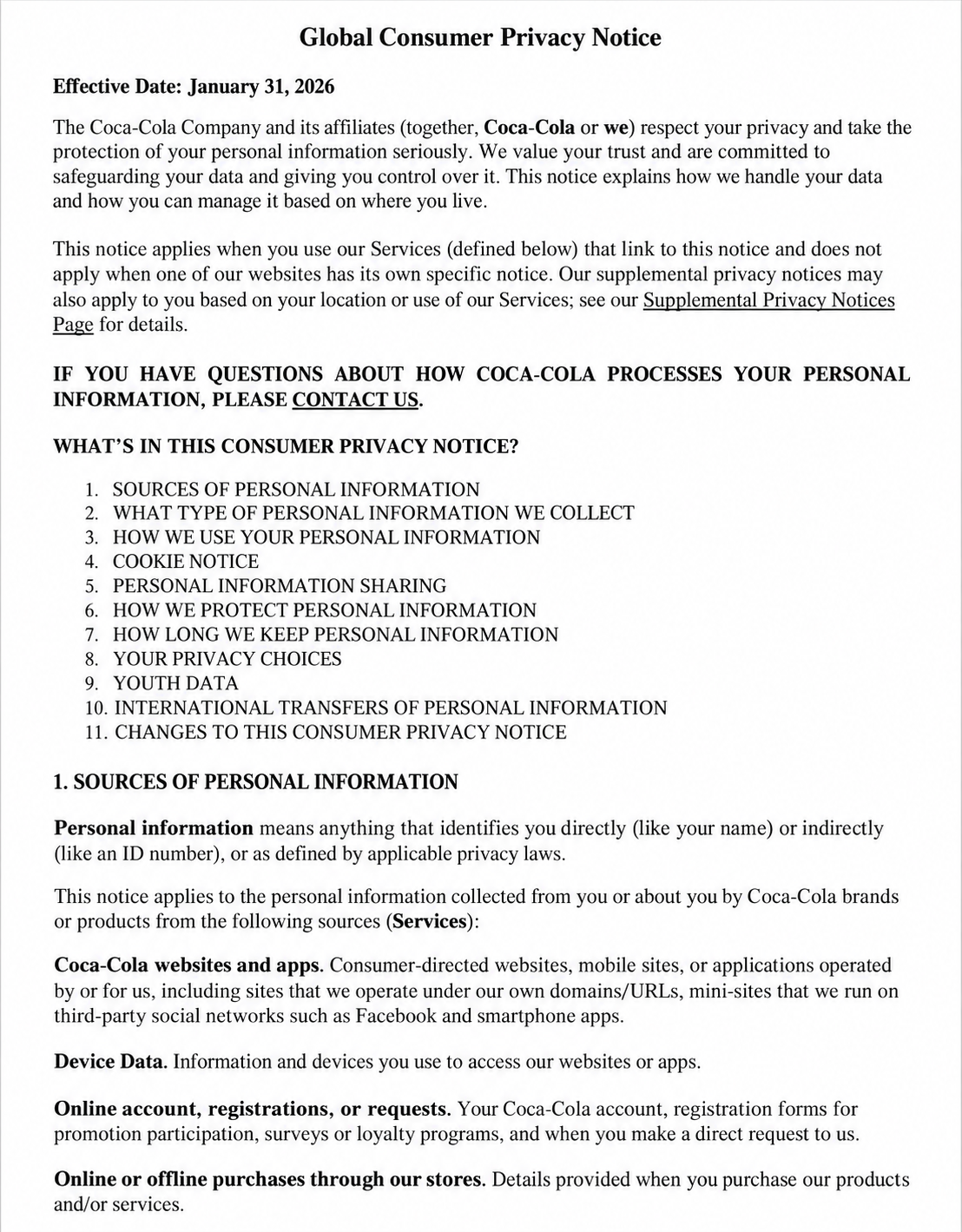 Global Consumer Privacy Notice

Effective Date: January 31, 2026

The Coca-Cola Company and its affiliates (together, Coca-Cola or we) respect your privacy and take the protection of your personal information seriously. We value your trust and are committed to safeguarding your data and giving you control over it. This notice explains how we handle your data and how you can manage it based on where you live.

This notice applies when you use our Services (defined below) that link to this notice and does not apply when one of our websites has its own specific notice. Our supplemental privacy notices may also apply to you based on your location or use of our Services; see our Supplemental Privacy Notices Page for details.

IF YOU HAVE QUESTIONS ABOUT HOW COCA-COLA PROCESSES YOUR PERSONAL INFORMATION, PLEASE CONTACT US.

WHAT'S IN THIS CONSUMER PRIVACY NOTICE?

1. SOURCES OF PERSONAL INFORMATION
2. WHAT TYPE OF PERSONAL INFORMATION WE COLLECT
3. HOW WE USE YOUR PERSONAL INFORMATION
4. COOKIE NOTICE
5. PERSONAL INFORMATION SHARING
6. HOW WE PROTECT PERSONAL INFORMATION
7. HOW LONG WE KEEP PERSONAL INFORMATION
8. YOUR PRIVACY CHOICES
9. YOUTH DATA
10. INTERNATIONAL TRANSFERS OF PERSONAL INFORMATION
11. CHANGES TO THIS CONSUMER PRIVACY NOTICE

1. SOURCES OF PERSONAL INFORMATION

Personal information means anything that identifies you directly (like your name) or indirectly (like an ID number), or as defined by applicable privacy laws.

This notice applies to the personal information collected from you or about you by Coca-Cola brands or products from the following sources (Services):

Coca-Cola websites and apps. Consumer-directed websites, mobile sites, or applications operated by or for us, including sites that we operate under our own domains/URLs, mini-sites that we run on third-party social networks such as Facebook and smartphone apps.

Device Data. Information and devices you use to access our websites or apps.

Online account, registrations, or requests. Your Coca-Cola account, registration forms for promotion participation, surveys or loyalty programs, and when you make a direct request to us.

Online or offline purchases through our stores. Details provided when you purchase our products and/or services.